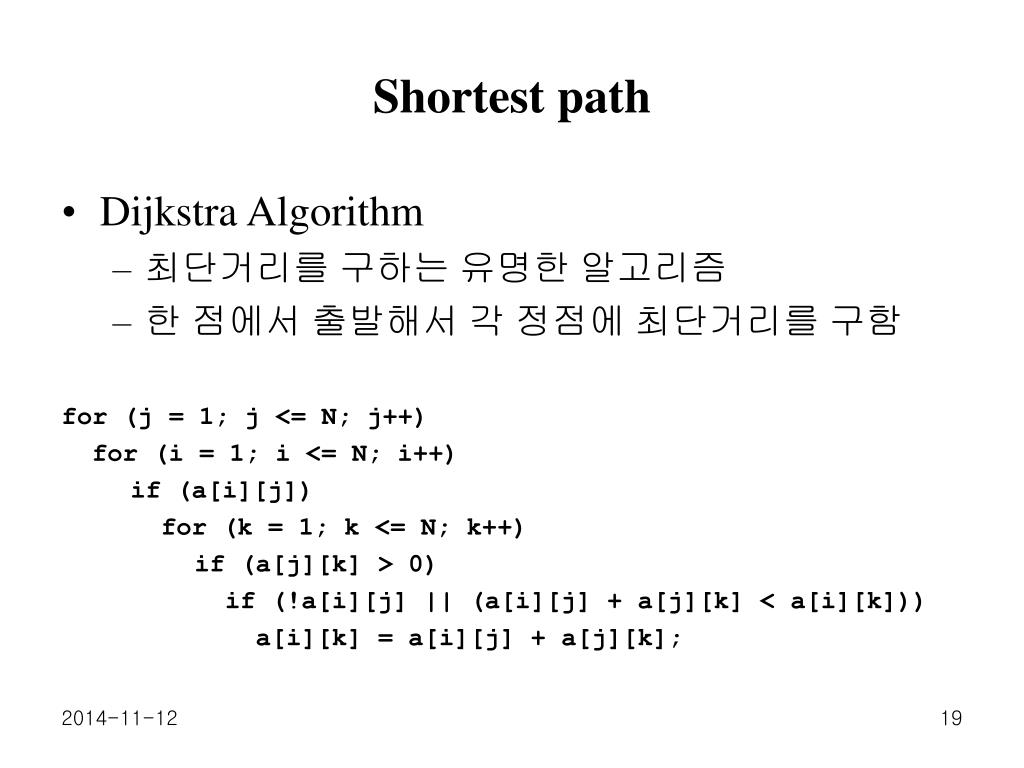 Shortest path

• Dijkstra Algorithm
– 최단거리를 구하는 유명한 알고리즘
– 한 점에서 출발해서 각 정점에 최단거리를 구함

for (j = 1; j <= N; j++)
  for (i = 1; i <= N; i++)
    if (a[i][j])
      for (k = 1; k <= N; k++)
        if (a[j][k] > 0)
          if (!a[i][j] || (a[i][j] + a[j][k] < a[i][k]))
            a[i][k] = a[i][j] + a[j][k];

2014-11-12

19